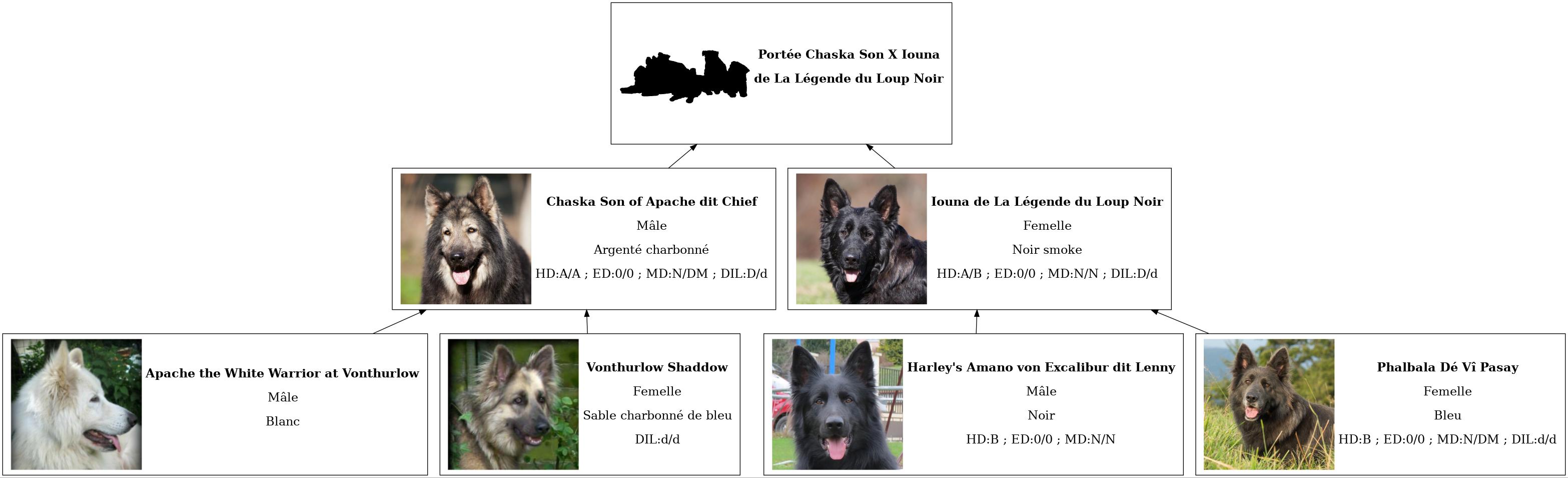 Portée Chaska Son X Iouna
de La Légende du Loup Noir

Chaska Son of Apache dit Chief
Mâle
Argenté charbonné
HD:A/A ; ED:0/0 ; MD:N/DM ; DIL:D/d

Iouna de La Légende du Loup Noir
Femelle
Noir smoke
HD:A/B ; ED:0/0 ; MD:N/N ; DIL:D/d

Apache the White Warrior at Vonthurlow
Mâle
Blanc

Vonthurlow Shaddow
Femelle
Sable charbonné de bleu
DIL:d/d

Harley's Amano von Excalibur dit Lenny
Mâle
Noir
HD:B ; ED:0/0 ; MD:N/N

Phalbala Dé Vî Pasay
Femelle
Bleu
HD:B ; ED:0/0 ; MD:N/DM ; DIL:d/d